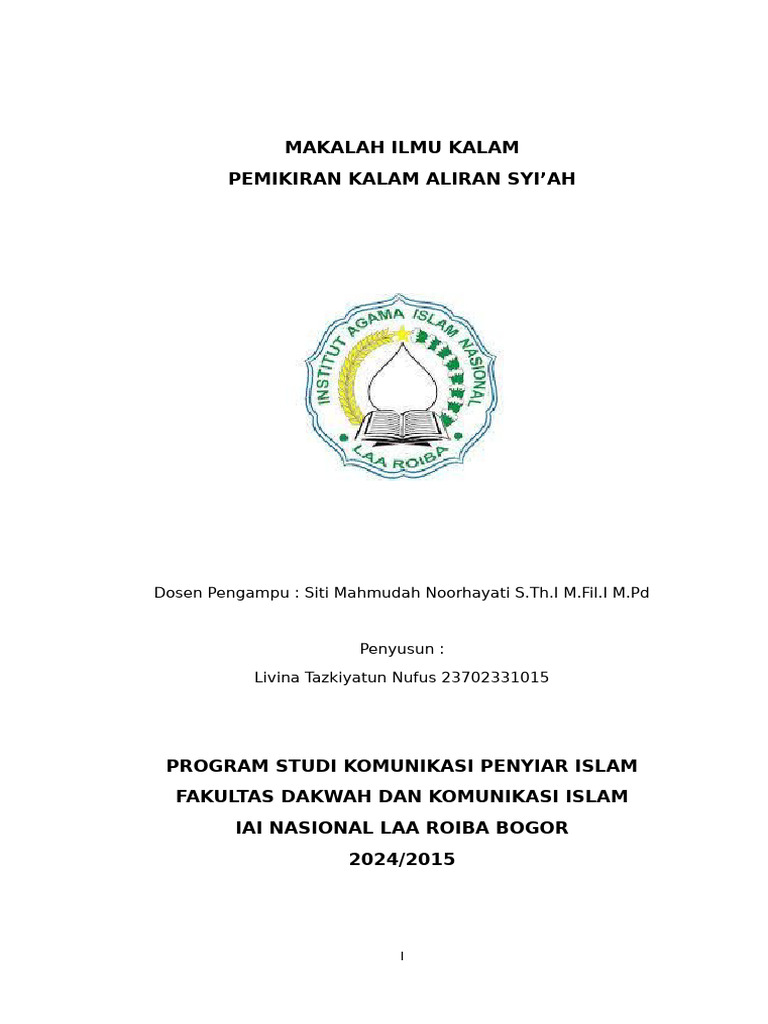 MAKALAH ILMU KALAM
PEMIKIRAN KALAM ALIRAN SYI'AH

INSTITUT AGAMA ISLAM NASIONAL
LAA ROIBA

Dosen Pengampu : Siti Mahmudah Noorhayati S.Th.I M.Fil.I M.Pd

Penyusun :
Livina Tazkiyatun Nufus 23702331015

PROGRAM STUDI KOMUNIKASI PENYIAR ISLAM
FAKULTAS DAKWAH DAN KOMUNIKASI ISLAM
IAI NASIONAL LAA ROIBA BOGOR
2024/2015

I